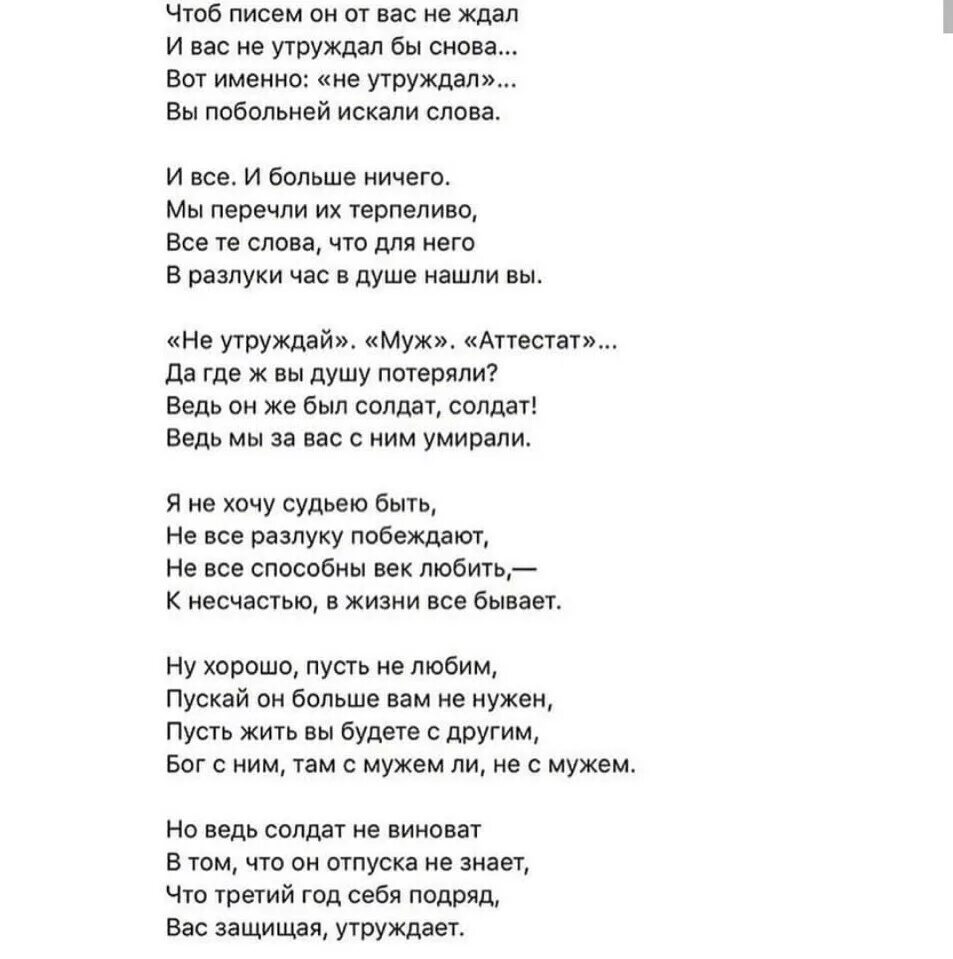 Чтоб писем он от вас не ждал
И вас не утруждал бы снова...
Вот именно: «не утруждал»...
Вы побольней искали слова.

И все. И больше ничего.
Мы перечли их терпеливо,
Все те слова, что для него
В разлуки час в душе нашли вы.

«Не утруждай». «Муж». «Аттестат»...
Да где ж вы душу потеряли?
Ведь он же был солдат, солдат!
Ведь мы за вас с ним умирали.

Я не хочу судьею быть,
Не все разлуку побеждают,
Не все способны век любить,—
К несчастью, в жизни все бывает.

Ну хорошо, пусть не любим,
Пускай он больше вам не нужен,
Пусть жить вы будете с другим,
Бог с ним, там с мужем ли, не с мужем.

Но ведь солдат не виноват
В том, что он отпуска не знает,
Что третий год себя подряд,
Вас защищая, утруждает.